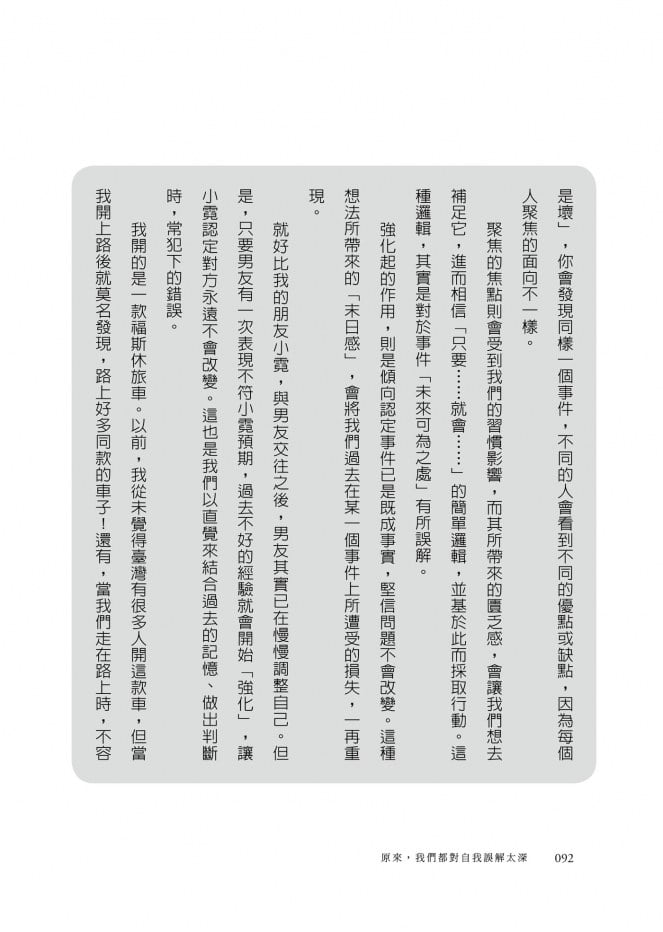 是壞」，你會發現同樣一個事件，不同的人會看到不同的優點或缺點，因為每個人聚焦的面向不一樣。

聚焦的焦點則會受到我們的習慣影響，而其所帶來的匱乏感，會讓我們想去補足它，進而相信「只要……就會……」的簡單邏輯，並基於此而採取行動。這種邏輯，其實是對於事件「未來可為之處」有所誤解。

強化起的作用，則是傾向認定事件已是既成事實，堅信問題不會改變。這種想法所帶來的「末日感」，會將我們過去在某一個事件上所遭受的損失，一再重現。

就好比我的朋友小霓，與男友交往之後，男友其實已在慢慢調整自己。但是，只要男友有一次表現不符小霓預期，過去不好的經驗就會開始「強化」，讓小霓認定對方永遠不會改變。這也是我們以直覺來結合過去的記憶、做出判斷時，常犯下的錯誤。

我開的是一款福斯休旅車。以前，我從未覺得臺灣有很多人開這款車，但當我開上路後就莫名發現，路上好多同款的車子！還有，當我們走在路上時，不容

原來，我們都對自我誤解太深　092